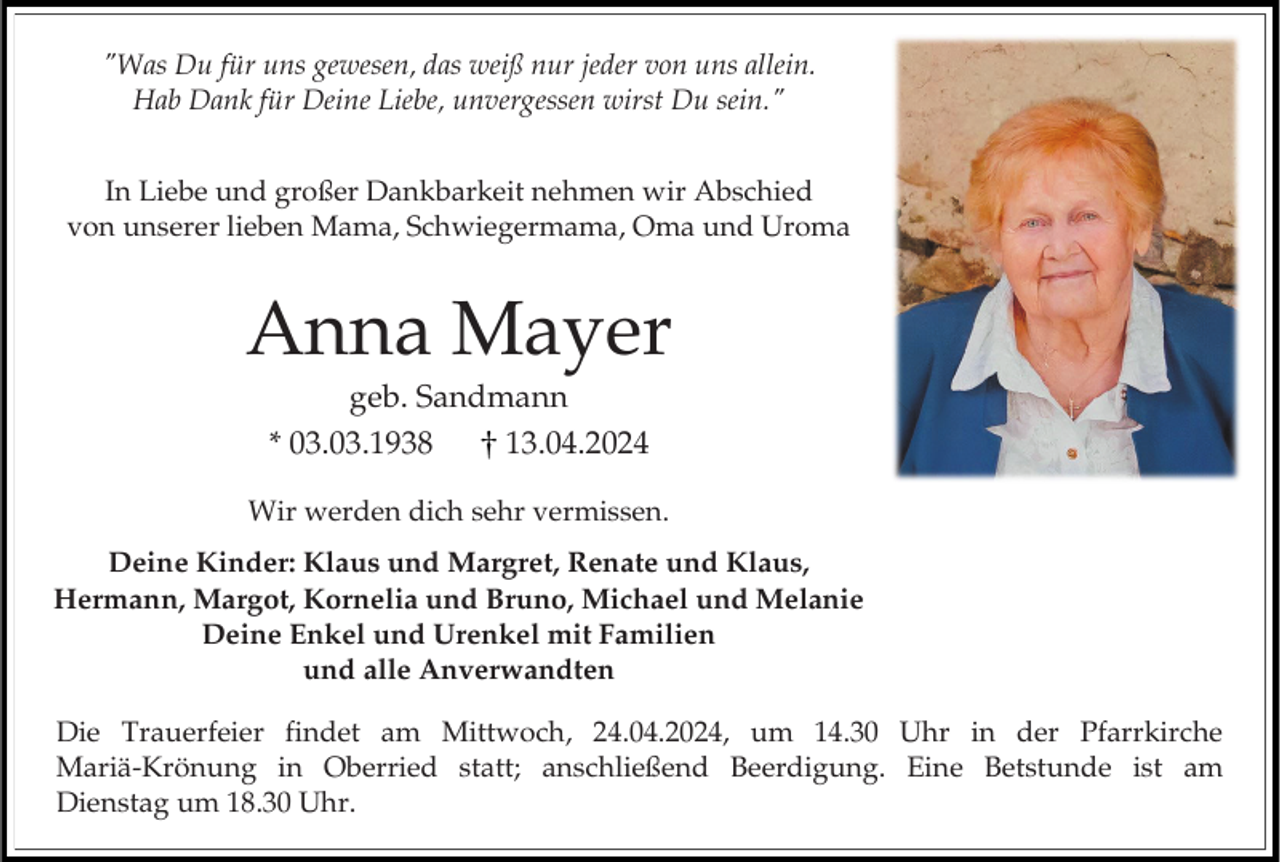 "Was Du für uns gewesen, das weiß nur jeder von uns allein. Hab Dank für Deine Liebe, unvergessen wirst Du sein."

In Liebe und großer Dankbarkeit nehmen wir Abschied von unserer lieben Mama, Schwiegermama, Oma und Uroma

Anna Mayer

geb. Sandmann

* 03.03.1938 † 13.04.2024

Wir werden dich sehr vermissen.

Deine Kinder: Klaus und Margret, Renate und Klaus, Hermann, Margot, Kornelia und Bruno, Michael und Melanie
Deine Enkel und Urenkel mit Familien
und alle Anverwandten

Die Trauerfeier findet am Mittwoch, 24.04.2024, um 14.30 Uhr in der Pfarrkirche Mariä-Krönung in Oberried statt; anschließend Beerdigung. Eine Betstunde ist am Dienstag um 18.30 Uhr.